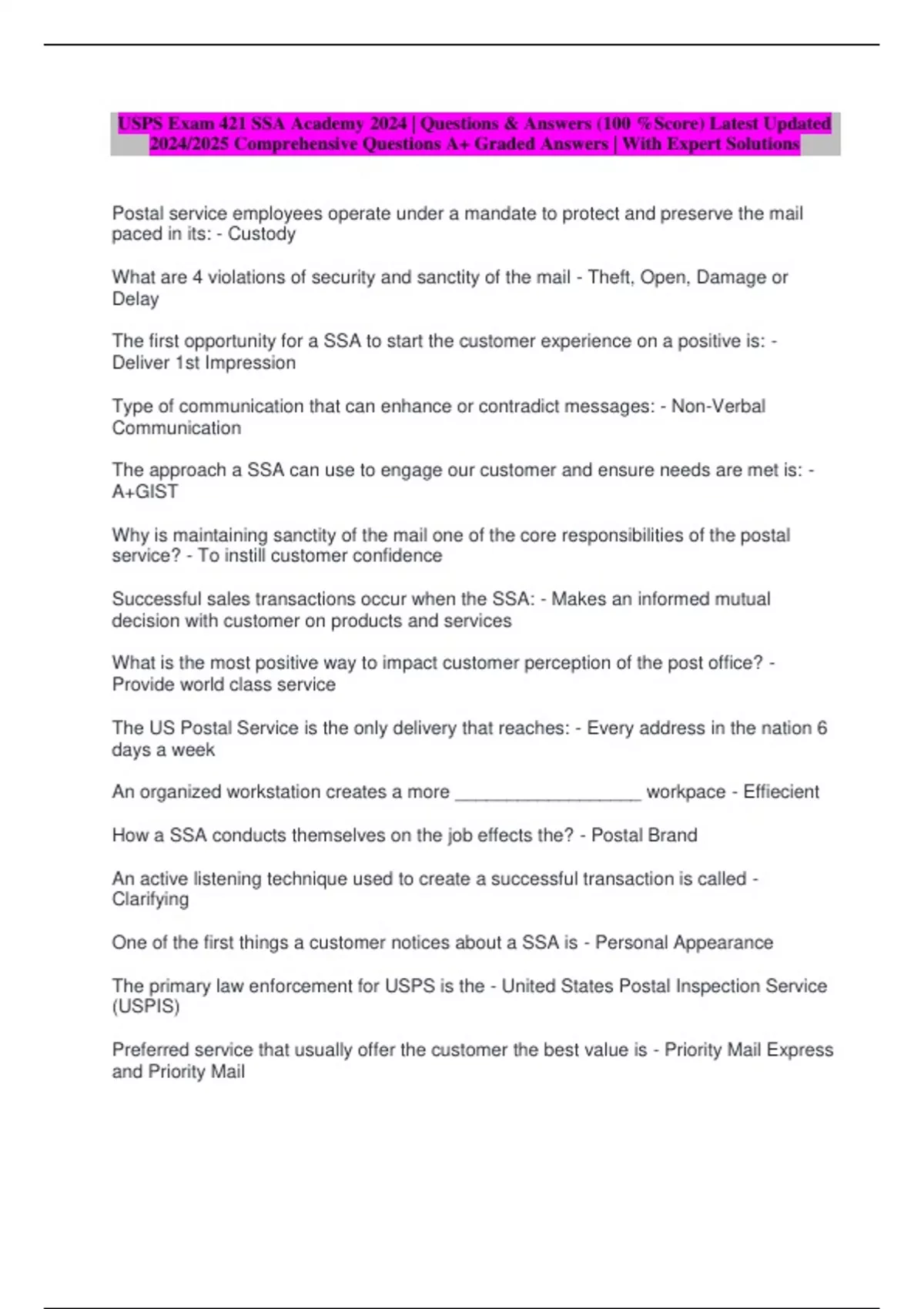 USPS Exam 421 SSA Academy 2024 | Questions & Answers (100 %Score) Latest Updated 2024/2025 Comprehensive Questions A+ Graded Answers | With Expert Solutions

Postal service employees operate under a mandate to protect and preserve the mail paced in its: - Custody

What are 4 violations of security and sanctity of the mail - Theft, Open, Damage or Delay

The first opportunity for a SSA to start the customer experience on a positive is: - Deliver 1st Impression

Type of communication that can enhance or contradict messages: - Non-Verbal Communication

The approach a SSA can use to engage our customer and ensure needs are met is: - A+GIST

Why is maintaining sanctity of the mail one of the core responsibilities of the postal service? - To instill customer confidence

Successful sales transactions occur when the SSA: - Makes an informed mutual decision with customer on products and services

What is the most positive way to impact customer perception of the post office? - Provide world class service

The US Postal Service is the only delivery that reaches: - Every address in the nation 6 days a week

An organized workstation creates a more __________________ workpace - Effiecient

How a SSA conducts themselves on the job effects the? - Postal Brand

An active listening technique used to create a successful transaction is called - Clarifying

One of the first things a customer notices about a SSA is - Personal Appearance

The primary law enforcement for USPS is the - United States Postal Inspection Service (USPIS)

Preferred service that usually offer the customer the best value is - Priority Mail Express and Priority Mail